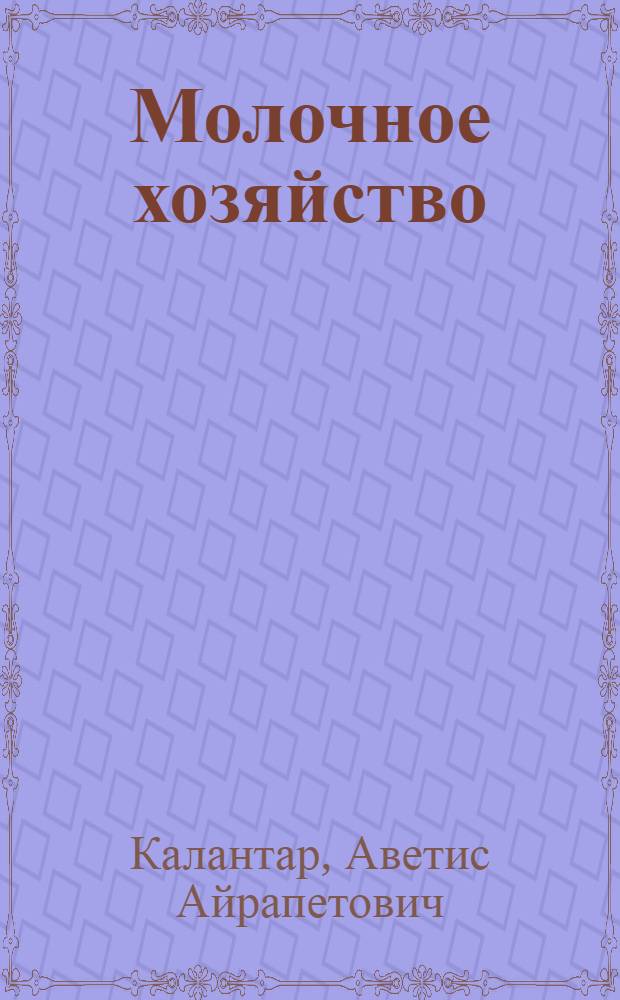 Молочное хозяйство

Калантар, Аветис Айрапетович